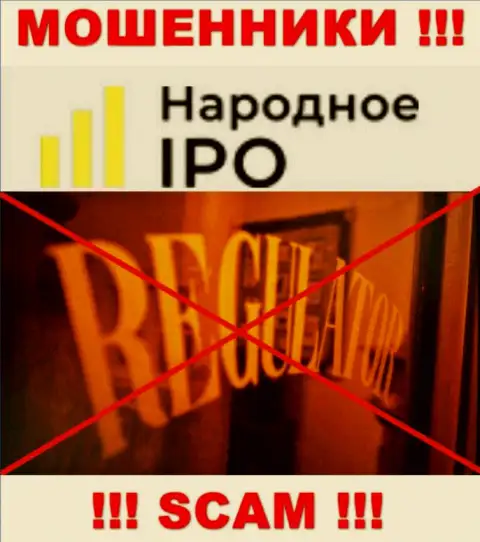 МОШЕННИКИ !!!

Народное IPO

REGULATOR

!!! SCAM !!!